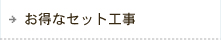 お得なセット工事